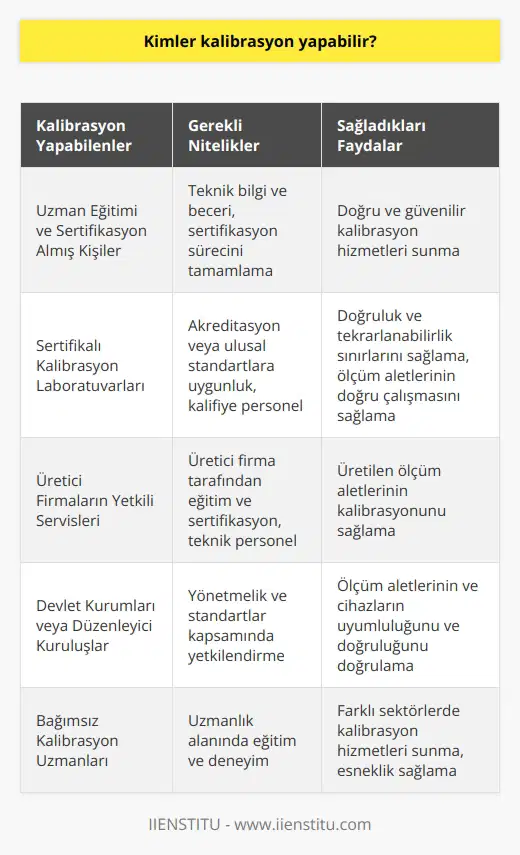 Kimler kalibrasyon yapabilir?

| Kalibrasyon Yapabilenler | Gerekli Nitelikler | Sağladıkları Faydalar |
|---|---|---|
| Uzman Eğitimi ve Sertifikasyon Almış Kişiler | Teknik bilgi ve beceri, sertifikasyon sürecini tamamlama | Doğru ve güvenilir kalibrasyon hizmetleri sunma |
| Sertifikalı Kalibrasyon Laboratuvarları | Akreditasyon veya ulusal standartlara uygunluk, kalifiye personel | Doğruluk ve tekrarlanabilirlik sınırlarını sağlama, ölçüm aletlerinin doğru çalışmasını sağlama |
| Üretici Firmaların Yetkili Servisleri | Üretici firma tarafından eğitim ve sertifikasyon, teknik personel | Üretilen ölçüm aletlerinin kalibrasyonunu sağlama |
| Devlet Kurumları veya Düzenleyici Kuruluşlar | Yönetmelik ve standartlar kapsamında yetkilendirme | Ölçüm aletlerinin ve cihazların uyumluluğunu ve doğruluğunu doğrulama |
| Bağımsız Kalibrasyon Uzmanları | Uzmanlık alanında eğitim ve deneyim | Farklı sektörlerde kalibrasyon hizmetleri sunma, esneklik sağlama |

IIENSTITU - www.iienstitu.com